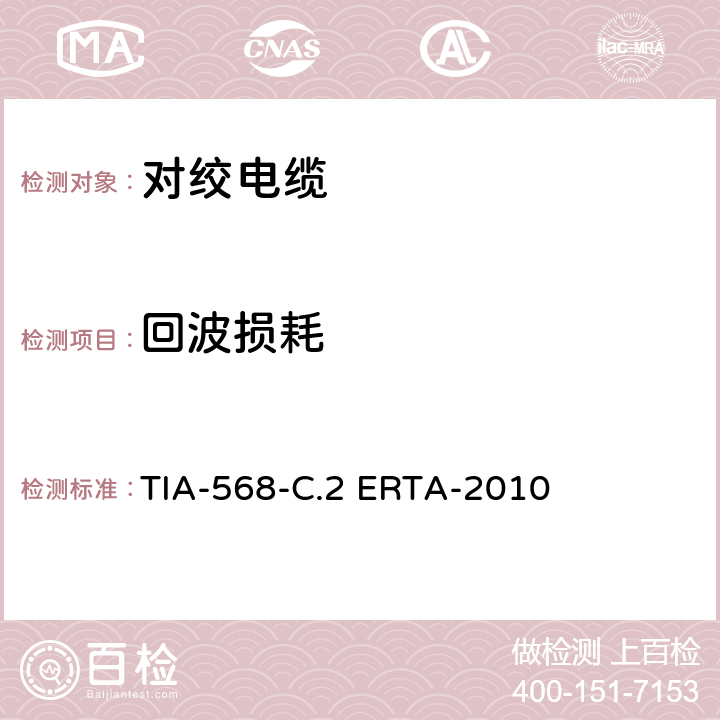 MA CNAS AC ilac-MRA

检测对象： 对绞电缆

检测项目： 回波损耗

检测标准： TIA-568-C.2 ERTA-2010

百检
Baijiantest.com

做检测 上百检
400-151-7153